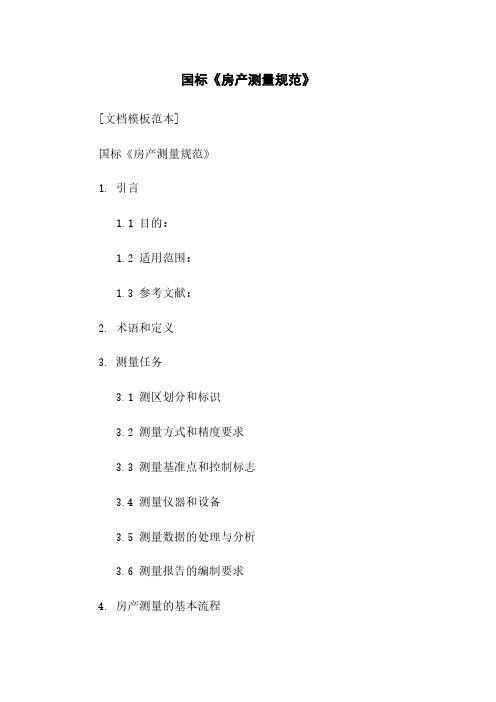 国标《房产测量规范》

[文档模板范本]

国标《房产测量规范》

1. 引言

1.1 目的：

1.2 适用范围：

1.3 参考文献：

2. 术语和定义

3. 测量任务

3.1 测区划分和标识

3.2 测量方式和精度要求

3.3 测量基准点和控制标志

3.4 测量仪器和设备

3.5 测量数据的处理与分析

3.6 测量报告的编制要求

4. 房产测量的基本流程